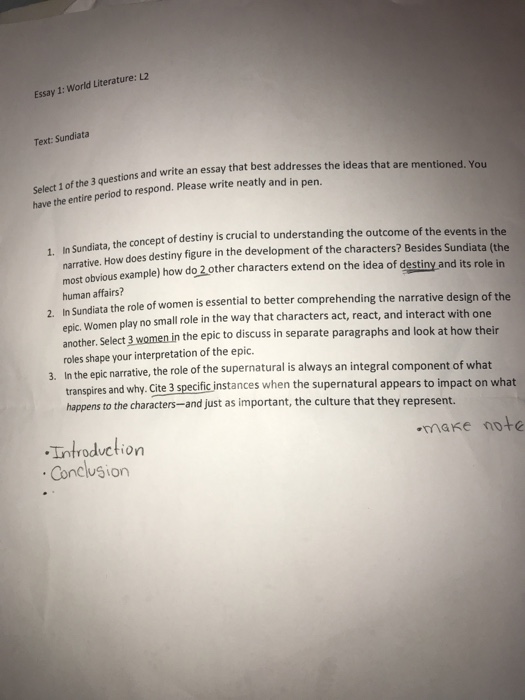 Essay 1: World Literature: L2

Text: Sundiata

Select 1 of the 3 questions and write an essay that best addresses the ideas that are mentioned. You have the entire period to respond. Please write neatly and in pen.

1. In Sundiata, the concept of destiny is crucial to understanding the outcome of the events in the narrative. How does destiny figure in the development of the characters? Besides Sundiata (the most obvious example) how do 2 other characters extend on the idea of destiny and its role in human affairs?
2. In Sundiata the role of women is essential to better comprehending the narrative design of the epic. Women play no small role in the way that characters act, react, and interact with one another. Select 3 women in the epic to discuss in separate paragraphs and look at how their roles shape your interpretation of the epic.
3. In the epic narrative, the role of the supernatural is always an integral component of what transpires and why. Cite 3 specific instances when the supernatural appears to impact on what happens to the characters—and just as important, the culture that they represent.

•make note

•Introduction
•Conclusion
•